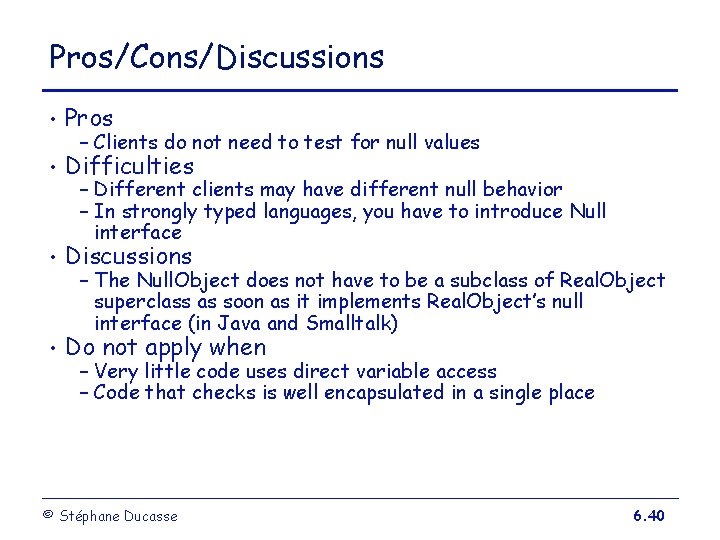 Pros/Cons/Discussions

• Pros
– Clients do not need to test for null values
• Difficulties
– Different clients may have different null behavior
– In strongly typed languages, you have to introduce Null interface
• Discussions
– The NullObject does not have to be a subclass of RealObject superclass as soon as it implements RealObject's null interface (in Java and Smalltalk)
• Do not apply when
– Very little code uses direct variable access
– Code that checks is well encapsulated in a single place

© Stéphane Ducasse

6.40